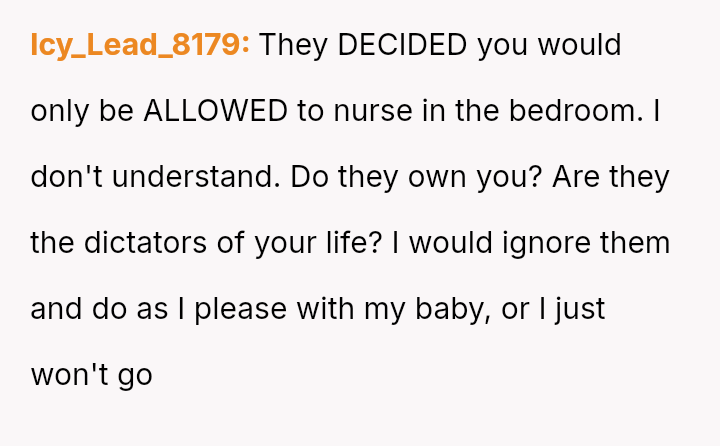 Icy_Lead_8179: They DECIDED you would only be ALLOWED to nurse in the bedroom. I don't understand. Do they own you? Are they the dictators of your life? I would ignore them and do as I please with my baby, or I just won't go